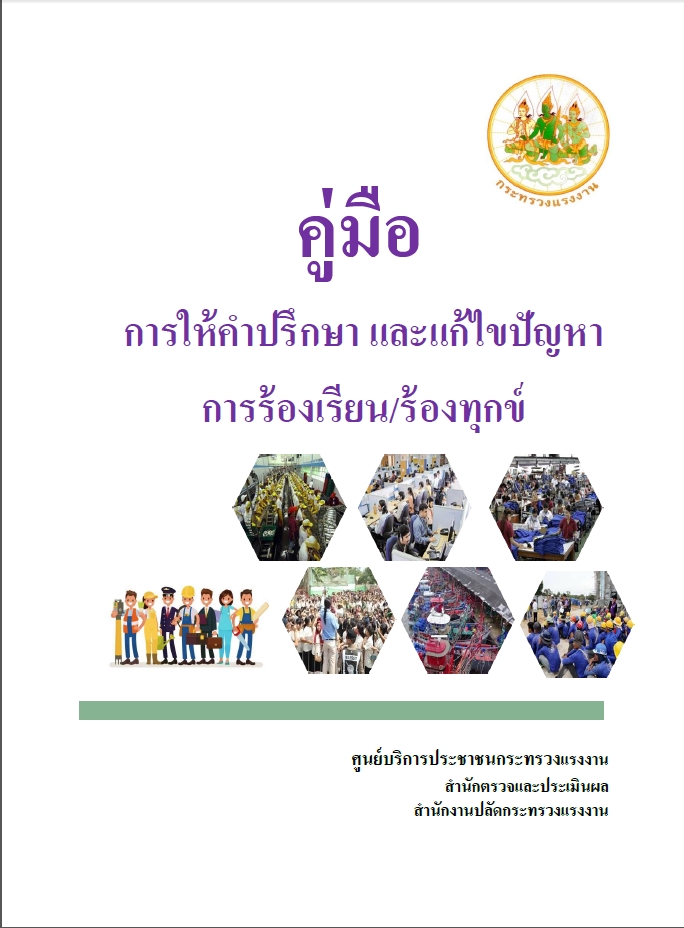 กระทรวงแรงงาน

คู่มือ

การให้คำปรึกษา และแก้ไขปัญหา

การร้องเรียน/ร้องทุกข์

ศูนย์บริการประชาชนกระทรวงแรงงาน
สำนักตรวจและประเมินผล
สำนักงานปลัดกระทรวงแรงงาน